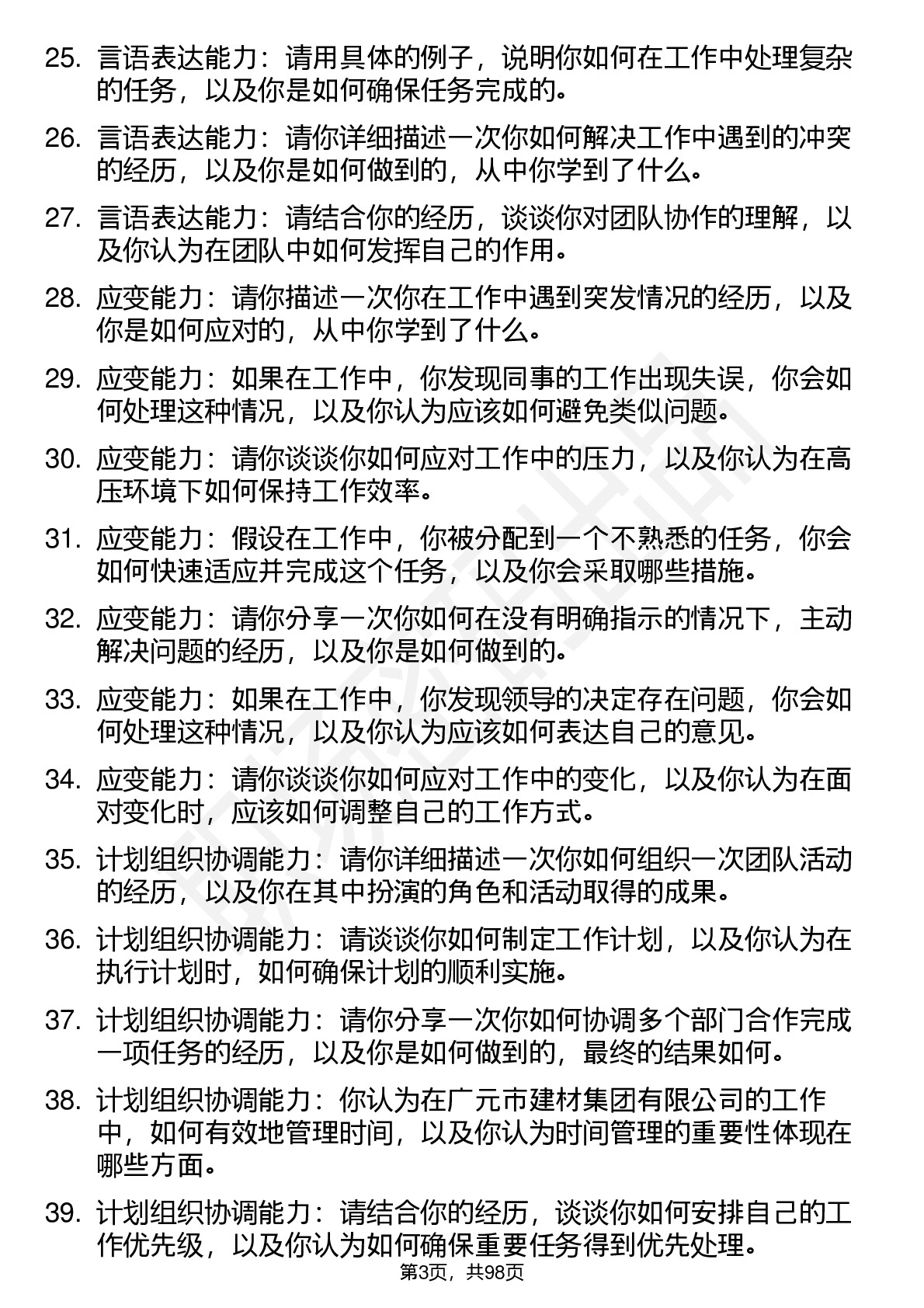 25. 言语表达能力：请用具体的例子，说明你如何在工作中处理复杂的任务，以及你是如何确保任务完成的。

26. 言语表达能力：请你详细描述一次你如何解决工作中遇到的冲突的经历，以及你是如何做到的，从中你学到了什么。

27. 言语表达能力：请结合你的经历，谈谈你对团队协作的理解，以及你认为在团队中如何发挥自己的作用。

28. 应变能力：请你描述一次你在工作中遇到突发情况的经历，以及你是如何应对的，从中你学到了什么。

29. 应变能力：如果在工作中，你发现同事的工作出现失误，你会如何处理这种情况，以及你认为应该如何避免类似问题。

30. 应变能力：请你谈谈你如何应对工作中的压力，以及你认为在高压环境下如何保持工作效率。

31. 应变能力：假设在工作中，你被分配到一个不熟悉的任务，你会如何快速适应并完成这个任务，以及你会采取哪些措施。

32. 应变能力：请你分享一次你如何在没有明确指示的情况下，主动解决问题的经历，以及你是如何做到的。

33. 应变能力：如果在工作中，你发现领导的决定存在问题，你会如何处理这种情况，以及你认为应该如何表达自己的意见。

34. 应变能力：请你谈谈你如何应对工作中的变化，以及你认为在面对变化时，应该如何调整自己的工作方式。

35. 计划组织协调能力：请你详细描述一次你如何组织一次团队活动的经历，以及你在其中扮演的角色和活动取得的成果。

36. 计划组织协调能力：请谈谈你如何制定工作计划，以及你认为在执行计划时，如何确保计划的顺利实施。

37. 计划组织协调能力：请你分享一次你如何协调多个部门合作完成一项任务的经历，以及你是如何做到的，最终的结果如何。

38. 计划组织协调能力：你认为在广元市建材集团有限公司的工作中，如何有效地管理时间，以及你认为时间管理的重要性体现在哪些方面。

39. 计划组织协调能力：请结合你的经历，谈谈你如何安排自己的工作优先级，以及你认为如何确保重要任务得到优先处理。

第3页，共98页